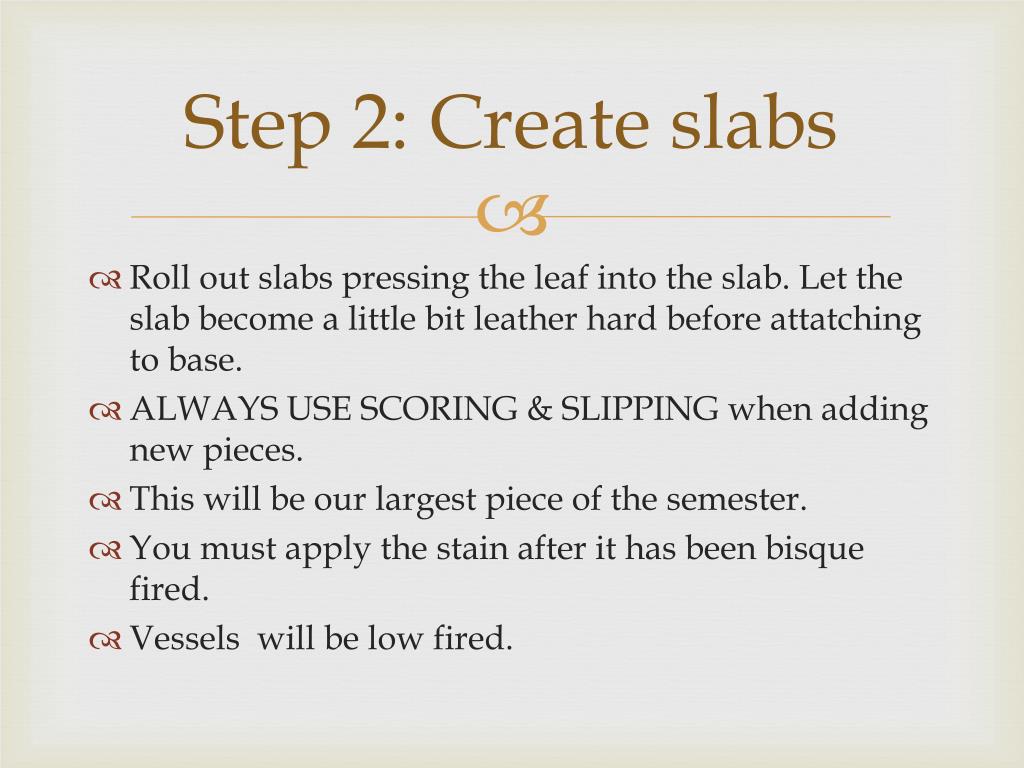 Step 2: Create slabs

Roll out slabs pressing the leaf into the slab. Let the slab become a little bit leather hard before attatching to base.

ALWAYS USE SCORING & SLIPPING when adding new pieces.

This will be our largest piece of the semester.

You must apply the stain after it has been bisque fired.

Vessels will be low fired.